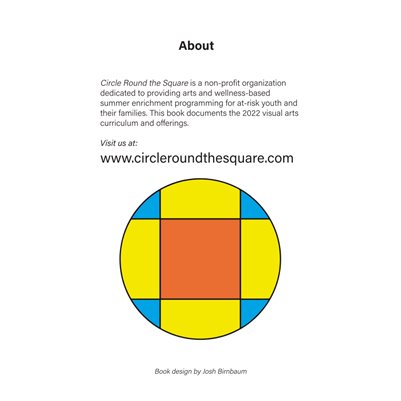 About

Circle Round the Square is a non-profit organization dedicated to providing arts and wellness-based summer enrichment programming for at-risk youth and their families. This book documents the 2022 visual arts curriculum and offerings.

Visit us at:

www.circleroundthesquare.com

Book design by Josh Birnbaum